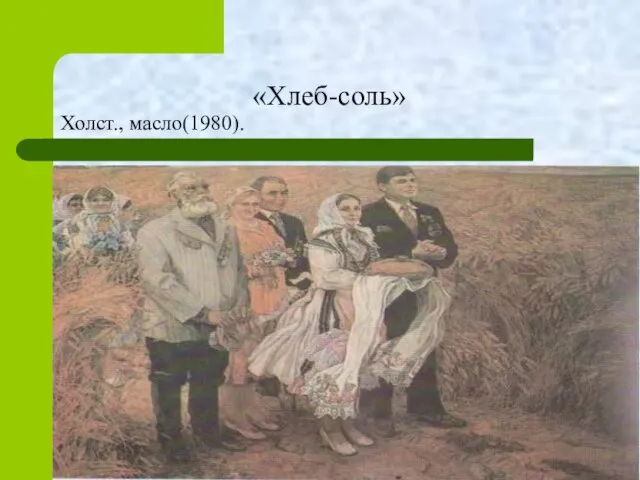 «Хлеб-соль»

Холст., масло(1980).